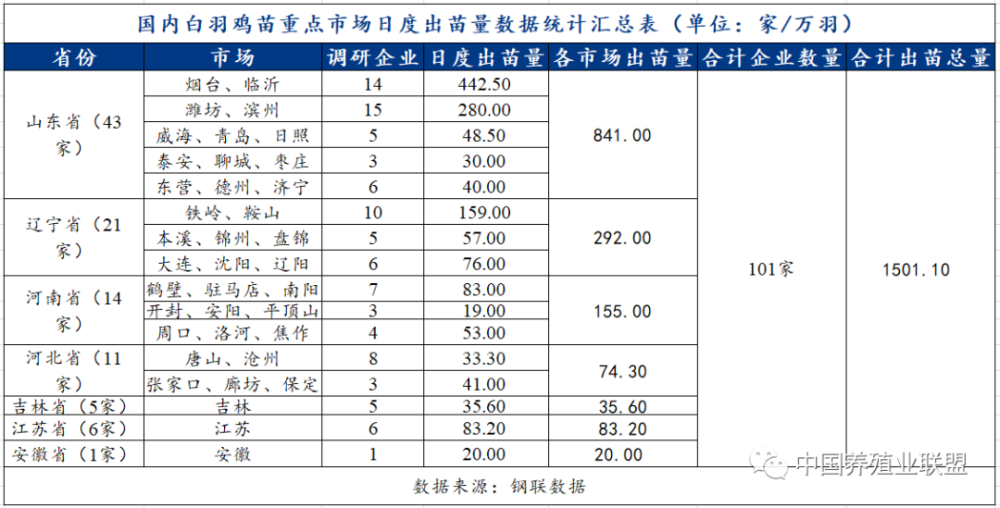 国内白羽鸡苗重点市场日度出苗量数据统计汇总表（单位：家/万羽）

| 省份 | 市场 | 调研企业 | 日度出苗量 | 各市场出苗量 | 合计企业数量 | 合计出苗总量 |
|---|---|---|---|---|---|---|
| 山东省（43家） | 烟台、临沂 | 14 | 442.50 | 841.00 | 101家 | 1501.10 |
| | 潍坊、滨州 | 15 | 280.00 | | | |
| | 威海、青岛、日照 | 5 | 48.50 | | | |
| | 泰安、聊城、枣庄 | 3 | 30.00 | | | |
| | 东营、德州、济宁 | 6 | 40.00 | | | |
| 辽宁省（21家） | 铁岭、鞍山 | 10 | 159.00 | 292.00 | | |
| | 本溪、锦州、盘锦 | 5 | 57.00 | | | |
| | 大连、沈阳、辽阳 | 6 | 76.00 | | | |
| 河南省（14家） | 鹤壁、驻马店、南阳 | 7 | 83.00 | 155.00 | | |
| | 开封、安阳、平顶山 | 3 | 19.00 | | | |
| | 周口、洛河、焦作 | 4 | 53.00 | | | |
| 河北省（11家） | 唐山、沧州 | 8 | 33.30 | 74.30 | | |
| | 张家口、廊坊、保定 | 3 | 41.00 | | | |
| 吉林省（5家） | 吉林 | 5 | 35.60 | 35.60 | | |
| 江苏省（6家） | 江苏 | 6 | 83.20 | 83.20 | | |
| 安徽省（1家） | 安徽 | 1 | 20.00 | 20.00 | | |

数据来源：钢联数据

中国养殖业联盟